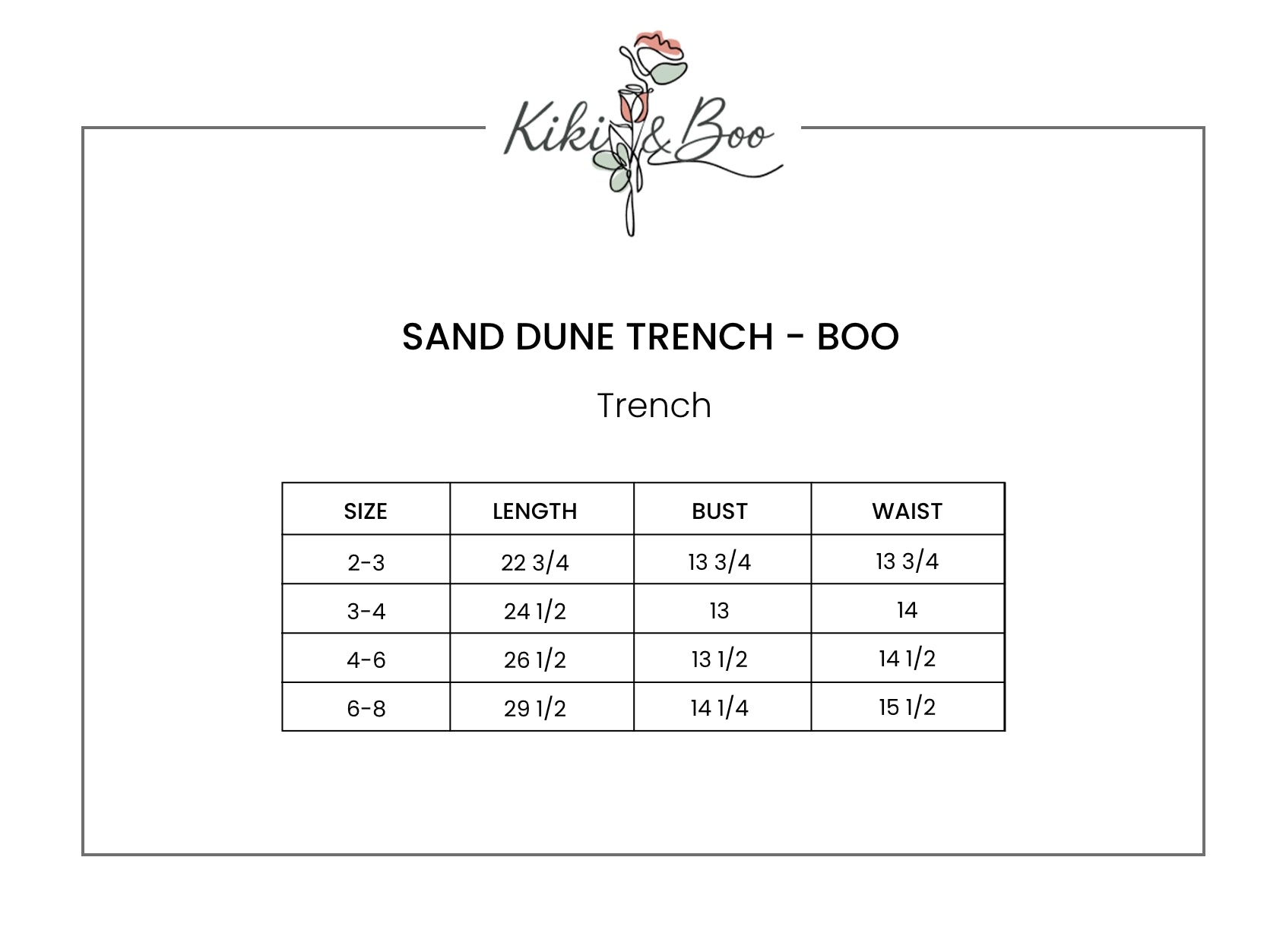 Kiki & Boo

SAND DUNE TRENCH - BOO

Trench

| SIZE | LENGTH | BUST | WAIST |
|---|---|---|---|
| 2-3 | 22 3/4 | 13 3/4 | 13 3/4 |
| 3-4 | 24 1/2 | 13 | 14 |
| 4-6 | 26 1/2 | 13 1/2 | 14 1/2 |
| 6-8 | 29 1/2 | 14 1/4 | 15 1/2 |